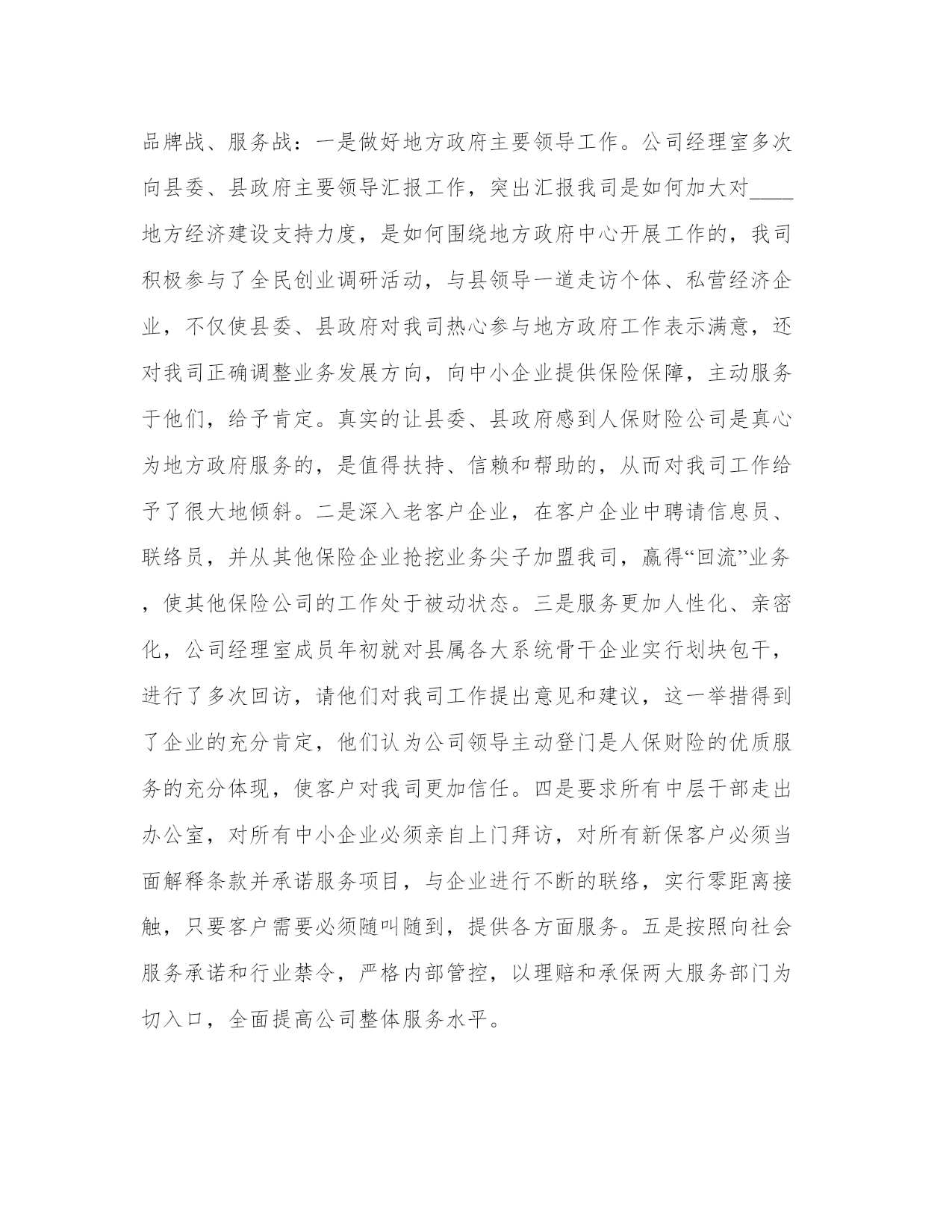 品牌战、服务战：一是做好地方政府主要领导工作。公司经理室多次向县委、县政府主要领导汇报工作，突出汇报我司是如何加大对____地方经济建设支持力度，是如何围绕地方政府中心开展工作的，我司积极参与了全民创业调研活动，与县领导一道走访个体、私营经济企业，不仅使县委、县政府对我司热心参与地方政府工作表示满意，还对我司正确调整业务发展方向，向中小企业提供保险保障，主动服务于他们，给予肯定。真实的让县委、县政府感到人保财险公司是真心为地方政府服务的，是值得扶持、信赖和帮助的，从而对我司工作给予了很大地倾斜。二是深入老客户企业，在客户企业中聘请信息员、联络员，并从其他保险企业抢挖业务尖子加盟我司，赢得“回流”业务，使其他保险公司的工作处于被动状态。三是服务更加人性化、亲密化，公司经理室成员年初就对县属各大系统骨干企业实行划块包干，进行了多次回访，请他们对我司工作提出意见和建议，这一举措得到了企业的充分肯定，他们认为公司领导主动登门是人保财险的优质服务的充分体现，使客户对我司更加信任。四是要求所有中层干部走出办公室，对所有中小企业必须亲自上门拜访，对所有新保客户必须当面解释条款并承诺服务项目，与企业进行不断的联络，实行零距离接触，只要客户需要必须随叫随到，提供各方面服务。五是按照向社会服务承诺和行业禁令，严格内部管控，以理赔和承保两大服务部门为切入口，全面提高公司整体服务水平。